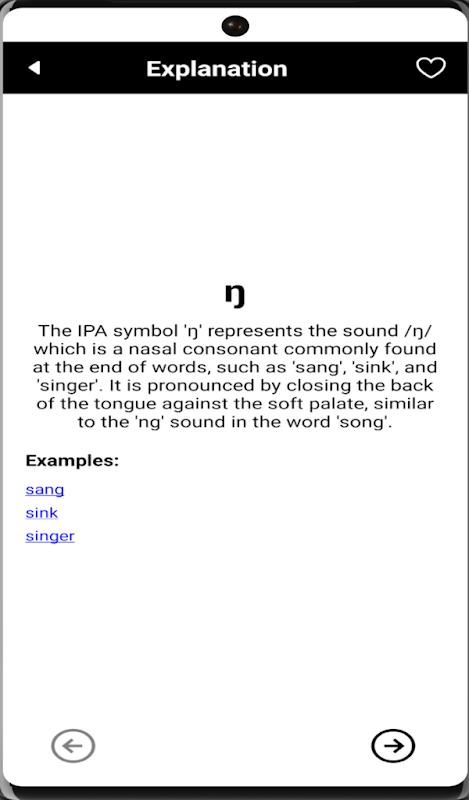 Explanation

ŋ

The IPA symbol 'ŋ' represents the sound /ŋ/ which is a nasal consonant commonly found at the end of words, such as 'sang', 'sink', and 'singer'. It is pronounced by closing the back of the tongue against the soft palate, similar to the 'ng' sound in the word 'song'.

Examples:

sang
sink
singer